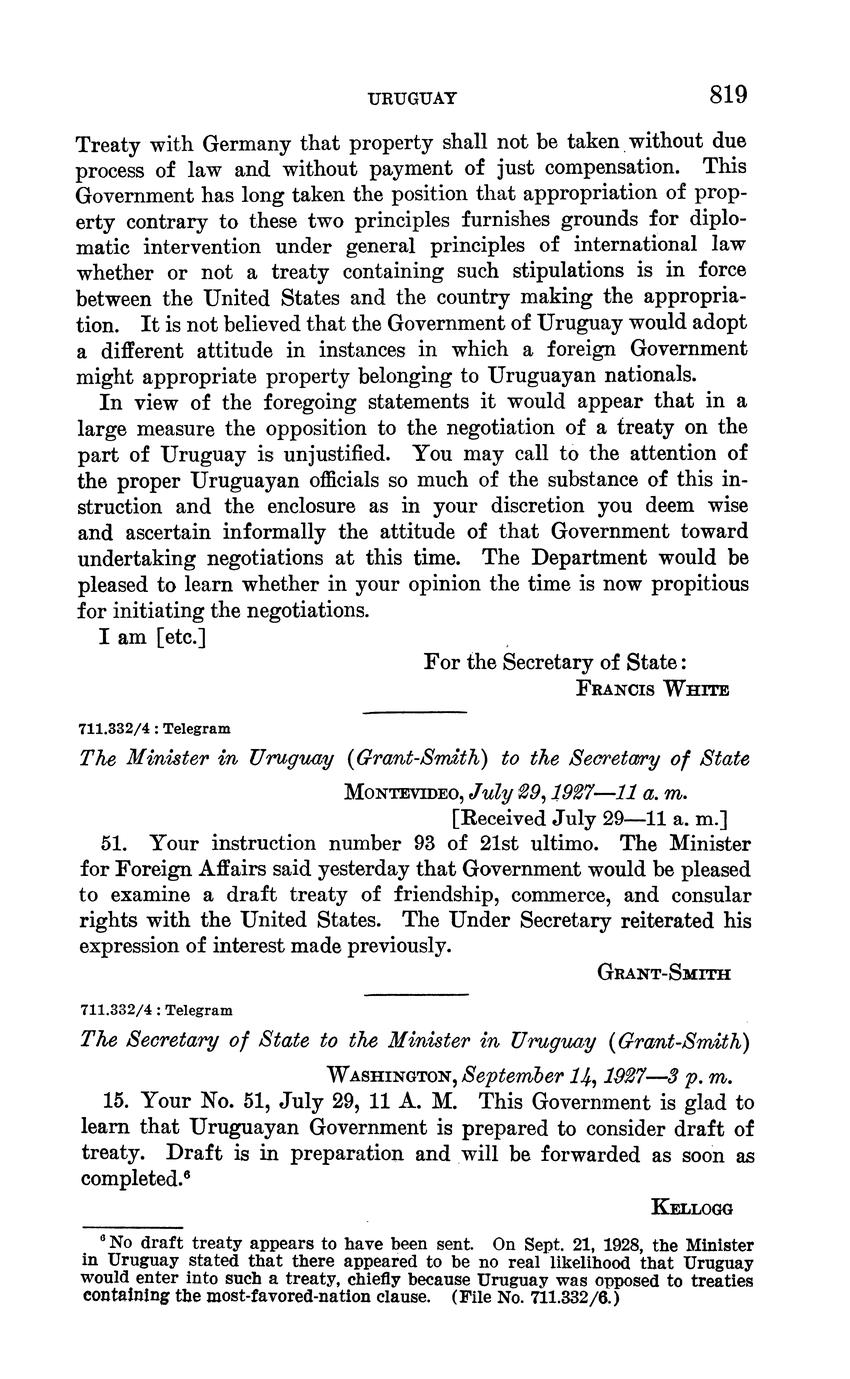 URUGUAY 819

Treaty with Germany that property shall not be taken without due process of law and without payment of just compensation. This Government has long taken the position that appropriation of property contrary to these two principles furnishes grounds for diplomatic intervention under general principles of international law whether or not a treaty containing such stipulations is in force between the United States and the country making the appropriation. It is not believed that the Government of Uruguay would adopt a different attitude in instances in which a foreign Government might appropriate property belonging to Uruguayan nationals.

In view of the foregoing statements it would appear that in a large measure the opposition to the negotiation of a treaty on the part of Uruguay is unjustified. You may call to the attention of the proper Uruguayan officials so much of the substance of this instruction and the enclosure as in your discretion you deem wise and ascertain informally the attitude of that Government toward undertaking negotiations at this time. The Department would be pleased to learn whether in your opinion the time is now propitious for initiating the negotiations.

I am [etc.]

For the Secretary of State:
Francis White

711.332/4 : Telegram

The Minister in Uruguay (Grant-Smith) to the Secretary of State

Montevideo, July 29, 1927—11 a. m.
[Received July 29—11 a. m.]

51. Your instruction number 93 of 21st ultimo. The Minister for Foreign Affairs said yesterday that Government would be pleased to examine a draft treaty of friendship, commerce, and consular rights with the United States. The Under Secretary reiterated his expression of interest made previously.

Grant-Smith

711.332/4 : Telegram

The Secretary of State to the Minister in Uruguay (Grant-Smith)

Washington, September 14, 1927—3 p. m.

15. Your No. 51, July 29, 11 A. M. This Government is glad to learn that Uruguayan Government is prepared to consider draft of treaty. Draft is in preparation and will be forwarded as soon as completed.$^6$

Kellogg

$^6$ No draft treaty appears to have been sent. On Sept. 21, 1928, the Minister in Uruguay stated that there appeared to be no real likelihood that Uruguay would enter into such a treaty, chiefly because Uruguay was opposed to treaties containing the most-favored-nation clause. (File No. 711.332/6.)